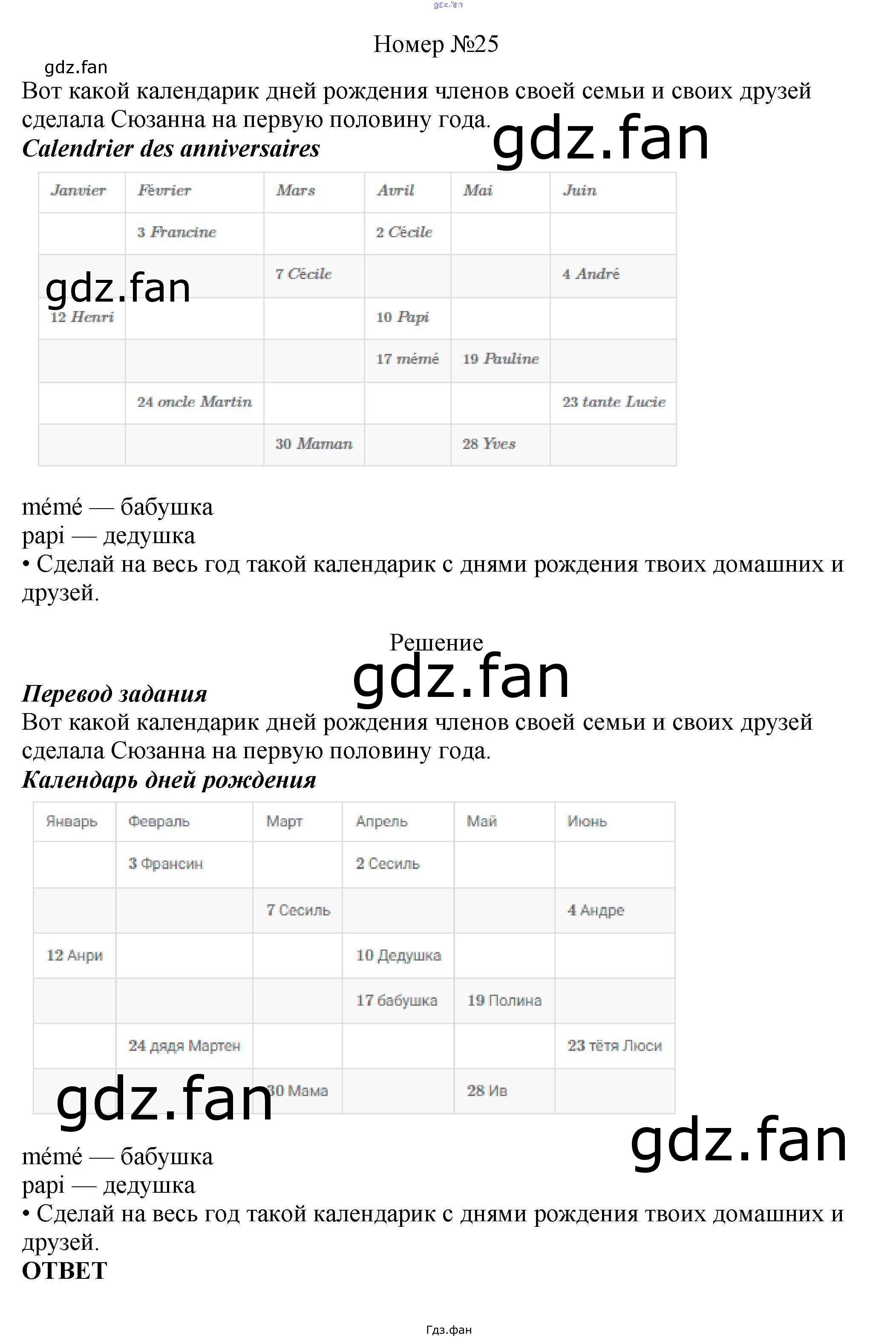 Номер №25

Вот какой календарик дней рождения членов своей семьи и своих друзей сделала Сюзанна на первую половину года.

Calendrier des anniversaires

| Janvier | Février | Mars | Avril | Mai | Juin |
|---|---|---|---|---|---|
|  | 3 Francine |  | 2 Cécile |  |  |
|  |  | 7 Cécile |  |  | 4 André |
| 12 Henri |  |  | 10 Papi |  |  |
|  |  |  | 17 mémé | 19 Pauline |  |
|  | 24 oncle Martin |  |  |  | 23 tante Lucie |
|  |  | 30 Maman |  | 28 Yves |  |

mémé — бабушка
papi — дедушка
• Сделай на весь год такой календарик с днями рождения твоих домашних и друзей.

Решение

Перевод задания
Вот какой календарик дней рождения членов своей семьи и своих друзей сделала Сюзанна на первую половину года.

Календарь дней рождения

| Январь | Февраль | Март | Апрель | Май | Июнь |
|---|---|---|---|---|---|
|  | 3 Франсин |  | 2 Сесиль |  |  |
|  |  | 7 Сесиль |  |  | 4 Андре |
| 12 Анри |  |  | 10 Дедушка |  |  |
|  |  |  | 17 бабушка | 19 Полина |  |
|  | 24 дядя Мартен |  |  |  | 23 тётя Люси |
|  |  | 30 Мама |  | 28 Ив |  |

mémé — бабушка
papi — дедушка
• Сделай на весь год такой календарик с днями рождения твоих домашних и друзей.

ОТВЕТ

Гдз.фан

gdz.fan